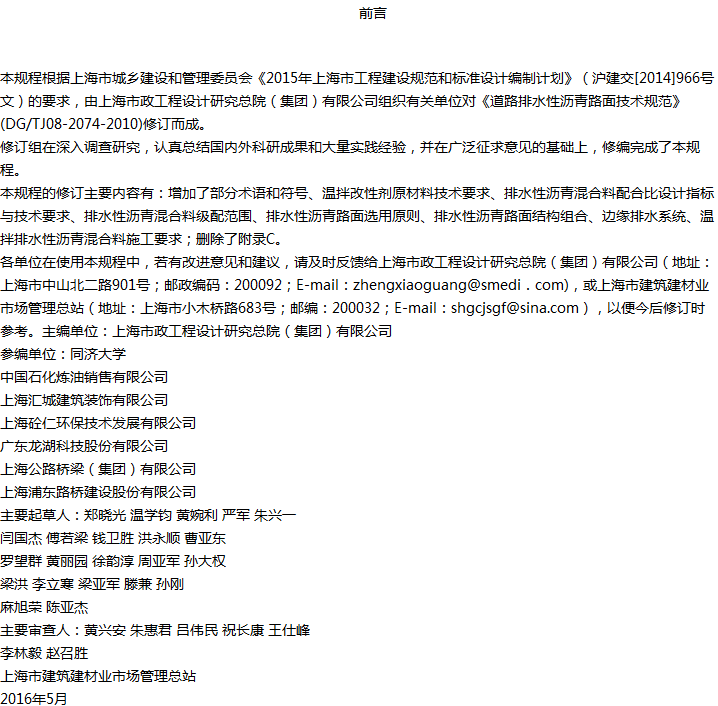 前言

本规程根据上海市城乡建设和管理委员会《2015年上海市工程建设规范和标准设计编制计划》（沪建交[2014]966号文）的要求，由上海市政工程设计研究总院（集团）有限公司组织有关单位对《道路排水性沥青路面技术规范》(DG/TJ08-2074-2010)修订而成。
修订组在深入调查研究，认真总结国内外科研成果和大量实践经验，并在广泛征求意见的基础上，修编完成了本规程。
本规程的修订主要内容有：增加了部分术语和符号、温拌改性剂原材料技术要求、排水性沥青混合料配合比设计指标与技术要求、排水性沥青混合料级配范围、排水性沥青路面选用原则、排水性沥青路面结构组合、边缘排水系统、温拌排水性沥青混合料施工要求；删除了附录C。
各单位在使用本规程中，若有改进意见和建议，请及时反馈给上海市政工程设计研究总院（集团）有限公司（地址：上海市中山北二路901号；邮政编码：200092；E-mail：zhengxiaoguang@smedi．com)，或上海市建筑建材业市场管理总站（地址：上海市小木桥路683号；邮编：200032；E-mail：shgcjsgf@sina.com），以便今后修订时参考。主编单位：上海市政工程设计研究总院（集团）有限公司
参编单位：同济大学
中国石化炼油销售有限公司
上海汇城建筑装饰有限公司
上海砼仁环保技术发展有限公司
广东龙湖科技股份有限公司
上海公路桥梁（集团）有限公司
上海浦东路桥建设股份有限公司
主要起草人：郑晓光 温学钧 黄婉利 严军 朱兴一
闫国杰 傅若梁 钱卫胜 洪永顺 曹亚东
罗望群 黄丽园 徐韵淳 周亚军 孙大权
梁洪 李立寒 梁亚军 滕兼 孙刚
麻旭荣 陈亚杰
主要审查人：黄兴安 朱惠君 吕伟民 祝长康 王仕峰
李林毅 赵召胜
上海市建筑建材业市场管理总站
2016年5月